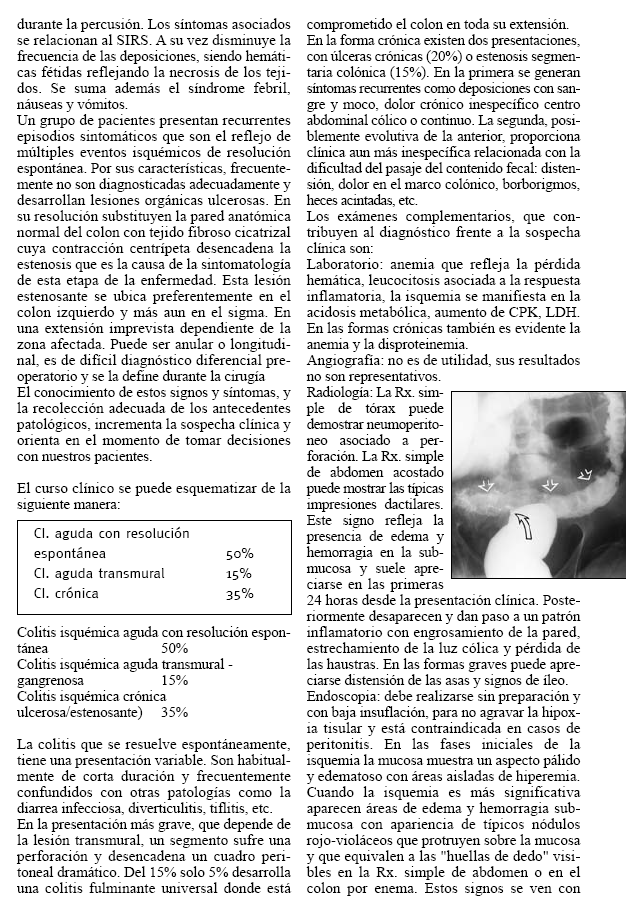 durante la percusión. Los síntomas asociados se relacionan al SIRS. A su vez disminuye la frecuencia de las deposiciones, siendo hemáticas fétidas reflejando la necrosis de los tejidos. Se suma además el síndrome febril, náuseas y vómitos.
Un grupo de pacientes presentan recurrentes episodios sintomáticos que son el reflejo de múltiples eventos isquémicos de resolución espontánea. Por sus características, frecuentemente no son diagnosticadas adecuadamente y desarrollan lesiones orgánicas ulcerosas. En su resolución substituyen la pared anatómica normal del colon con tejido fibroso cicatrizal cuya contracción centrípeta desencadena la estenosis que es la causa de la sintomatología de esta etapa de la enfermedad. Esta lesión estenosante se ubica preferentemente en el colon izquierdo y más aun en el sigma. En una extensión imprevista dependiente de la zona afectada. Puede ser anular o longitudinal, es de difícil diagnóstico diferencial preoperatorio y se la define durante la cirugía
El conocimiento de estos signos y síntomas, y la recolección adecuada de los antecedentes patológicos, incrementa la sospecha clínica y orienta en el momento de tomar decisiones con nuestros pacientes.

El curso clínico se puede esquematizar de la siguiente manera:

| | |
|---|---|
| Cl. aguda con resolución espontánea | 50% |
| Cl. aguda transmural | 15% |
| Cl. crónica | 35% |

Colitis isquémica aguda con resolución espontánea 50%
Colitis isquémica aguda transmural - gangrenosa 15%
Colitis isquémica crónica ulcerosa/estenosante) 35%

La colitis que se resuelve espontáneamente, tiene una presentación variable. Son habitualmente de corta duración y frecuentemente confundidos con otras patologías como la diarrea infecciosa, diverticulitis, tiflitis, etc.
En la presentación más grave, que depende de la lesión transmural, un segmento sufre una perforación y desencadena un cuadro peritoneal dramático. Del 15% solo 5% desarrolla una colitis fulminante universal donde está comprometido el colon en toda su extensión.
En la forma crónica existen dos presentaciones, con úlceras crónicas (20%) o estenosis segmentaria colónica (15%). En la primera se generan síntomas recurrentes como deposiciones con sangre y moco, dolor crónico inespecífico centro abdominal cólico o continuo. La segunda, posiblemente evolutiva de la anterior, proporciona clínica aun más inespecífica relacionada con la dificultad del pasaje del contenido fecal: distensión, dolor en el marco colónico, borborigmos, heces acintadas, etc.
Los exámenes complementarios, que contribuyen al diagnóstico frente a la sospecha clínica son:
Laboratorio: anemia que refleja la pérdida hemática, leucocitosis asociada a la respuesta inflamatoria, la isquemia se manifiesta en la acidosis metabólica, aumento de CPK, LDH. En las formas crónicas también es evidente la anemia y la disproteinemia.
Angiografía: no es de utilidad, sus resultados no son representativos.
Radiología: La Rx. simple de tórax puede demostrar neumoperitoneo asociado a perforación. La Rx. simple de abdomen acostado puede mostrar las típicas impresiones dactilares. Este signo refleja la presencia de edema y hemorragia en la submucosa y suele apreciarse en las primeras 24 horas desde la presentación clínica. Posteriormente desaparecen y dan paso a un patrón inflamatorio con engrosamiento de la pared, estrechamiento de la luz cólica y pérdida de las haustras. En las formas graves puede apreciarse distensión de las asas y signos de íleo.
Endoscopia: debe realizarse sin preparación y con baja insuflación, para no agravar la hipoxia tisular y está contraindicada en casos de peritonitis. En las fases iniciales de la isquemia la mucosa muestra un aspecto pálido y edematoso con áreas aisladas de hiperemia. Cuando la isquemia es más significativa aparecen áreas de edema y hemorragia submucosa con apariencia de típicos nódulos rojo-violáceos que protruyen sobre la mucosa y que equivalen a las "huellas de dedo" visibles en la Rx. simple de abdomen o en el colon por enema. Estos signos se ven con